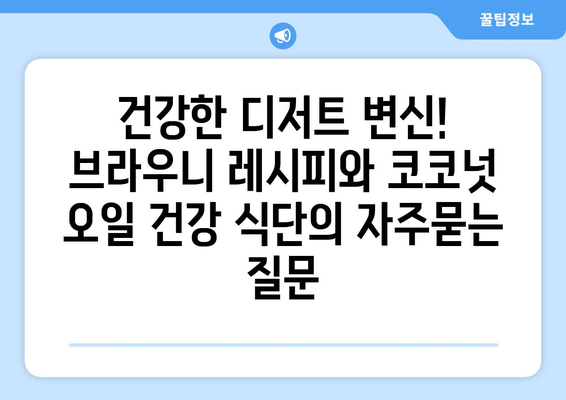 꿀팁정보

건강한 디저트 변신! 브라우니 레시피와 코코넛 오일 건강 식단의 자주묻는 질문